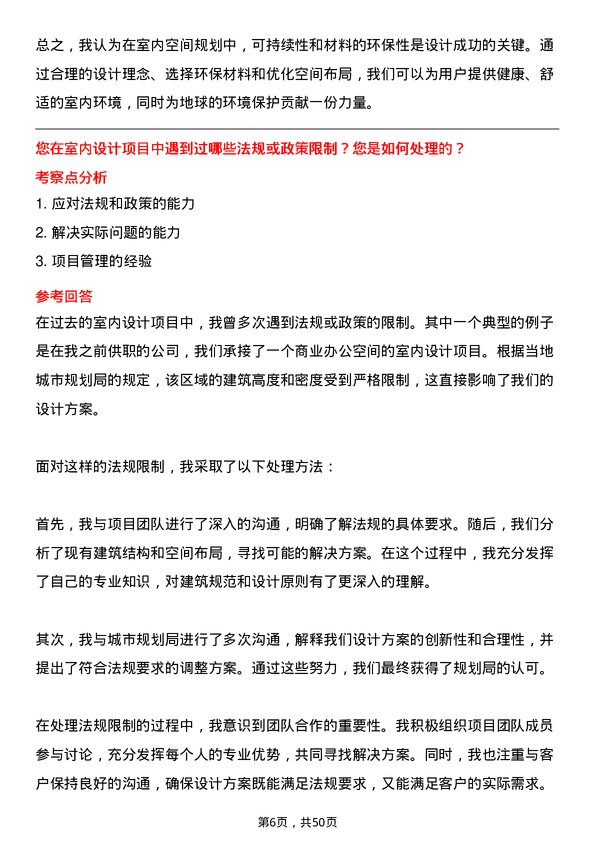 总之，我认为在室内空间规划中，可持续性和材料的环保性是设计成功的关键。通过合理的设计理念、选择环保材料和优化空间布局，我们可以为用户提供健康、舒适的室内环境，同时为地球的环境保护贡献一份力量。

您在室内设计项目中遇到过哪些法规或政策限制？您是如何处理的？

考察点分析

1. 应对法规和政策的能力
2. 解决实际问题的能力
3. 项目管理的经验

参考回答

在过去的室内设计项目中，我曾多次遇到法规或政策的限制。其中一个典型的例子是在我之前供职的公司，我们承接了一个商业办公空间的室内设计项目。根据当地城市规划局的规定，该区域的建筑高度和密度受到严格限制，这直接影响了我们的设计方案。

面对这样的法规限制，我采取了以下处理方法：

首先，我与项目团队进行了深入的沟通，明确了解法规的具体要求。随后，我们分析了现有建筑结构和空间布局，寻找可能的解决方案。在这个过程中，我充分发挥了自己的专业知识，对建筑规范和设计原则有了更深入的理解。

其次，我与城市规划局进行了多次沟通，解释我们设计方案的创新性和合理性，并提出了符合法规要求的调整方案。通过这些努力，我们最终获得了规划局的认可。

在处理法规限制的过程中，我意识到团队合作的重要性。我积极组织项目团队成员参与讨论，充分发挥每个人的专业优势，共同寻找解决方案。同时，我也注重与客户保持良好的沟通，确保设计方案既能满足法规要求，又能满足客户的实际需求。

第6页，共50页